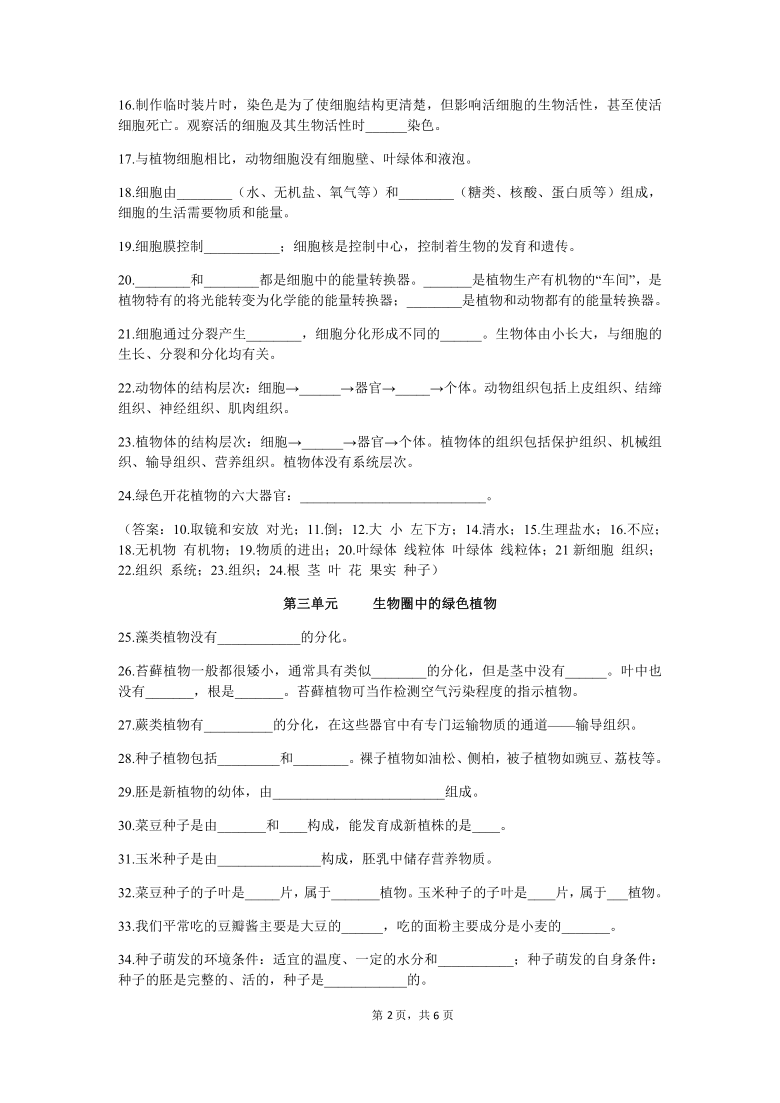 16.制作临时装片时，染色是为了使细胞结构更清楚，但影响活细胞的生物活性，甚至使活细胞死亡。观察活的细胞及其生物活性时______染色。

17.与植物细胞相比，动物细胞没有细胞壁、叶绿体和液泡。

18.细胞由________（水、无机盐、氧气等）和________（糖类、核酸、蛋白质等）组成，细胞的生活需要物质和能量。

19.细胞膜控制___________；细胞核是控制中心，控制着生物的发育和遗传。

20.________和________都是细胞中的能量转换器。_______是植物生产有机物的“车间”，是植物特有的将光能转变为化学能的能量转换器；________是植物和动物都有的能量转换器。

21.细胞通过分裂产生________，细胞分化形成不同的______。生物体由小长大，与细胞的生长、分裂和分化均有关。

22.动物体的结构层次：细胞→______→器官→_____→个体。动物组织包括上皮组织、结缔组织、神经组织、肌肉组织。

23.植物体的结构层次：细胞→______→器官→个体。植物体的组织包括保护组织、机械组织、输导组织、营养组织。植物体没有系统层次。

24.绿色开花植物的六大器官：___________________________。

（答案：10.取镜和安放 对光；11.倒；12.大 小 左下方；14.清水；15.生理盐水；16.不应；18.无机物 有机物；19.物质的进出；20.叶绿体 线粒体 叶绿体 线粒体；21 新细胞 组织；22.组织 系统；23.组织；24.根 茎 叶 花 果实 种子）

第三单元 生物圈中的绿色植物

25.藻类植物没有____________的分化。

26.苔藓植物一般都很矮小，通常具有类似________的分化，但是茎中没有______。叶中也没有_______，根是_______。苔藓植物可当作检测空气污染程度的指示植物。

27.蕨类植物有__________的分化，在这些器官中有专门运输物质的通道——输导组织。

28.种子植物包括_________和________。裸子植物如油松、侧柏，被子植物如豌豆、荔枝等。

29.胚是新植物的幼体，由_________________________组成。

30.菜豆种子是由_______和____构成，能发育成新植株的是____。

31.玉米种子是由_______________构成，胚乳中储存营养物质。

32.菜豆种子的子叶是_____片，属于_______植物。玉米种子的子叶是____片，属于___植物。

33.我们平常吃的豆瓣酱主要是大豆的______，吃的面粉主要成分是小麦的_______。

34.种子萌发的环境条件：适宜的温度、一定的水分和___________；种子萌发的自身条件：种子的胚是完整的、活的，种子是____________的。

第 2 页，共 6 页